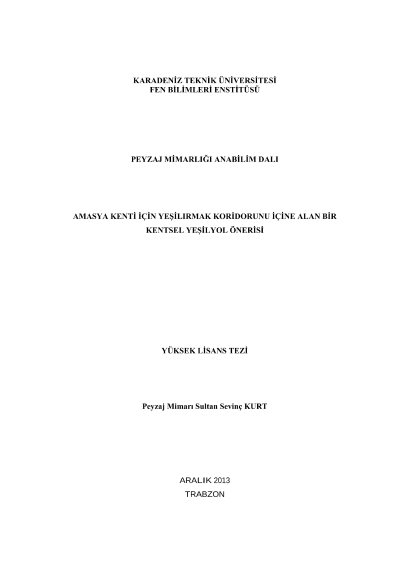 KARADENİZ TEKNİK ÜNİVERSİTESİ
FEN BİLİMLERİ ENSTİTÜSÜ

PEYZAJ MİMARLIĞI ANABİLİM DALI

AMASYA KENTİ İÇİN YEŞİLIRMAK KORİDORUNU İÇİNE ALAN BİR
KENTSEL YEŞİLYOL ÖNERİSİ

YÜKSEK LİSANS TEZİ

Peyzaj Mimarı Sultan Sevinç KURT

ARALIK 2013
TRABZON